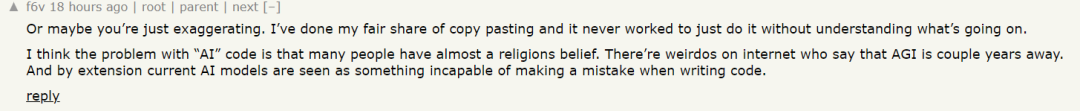 ▲ f6v 18 hours ago | root | parent | next [–]

Or maybe you're just exaggerating. I've done my fair share of copy pasting and it never worked to just do it without understanding what's going on.

I think the problem with "AI" code is that many people have almost a religions belief. There're weirdos on internet who say that AGI is couple years away. And by extension current AI models are seen as something incapable of making a mistake when writing code.

reply